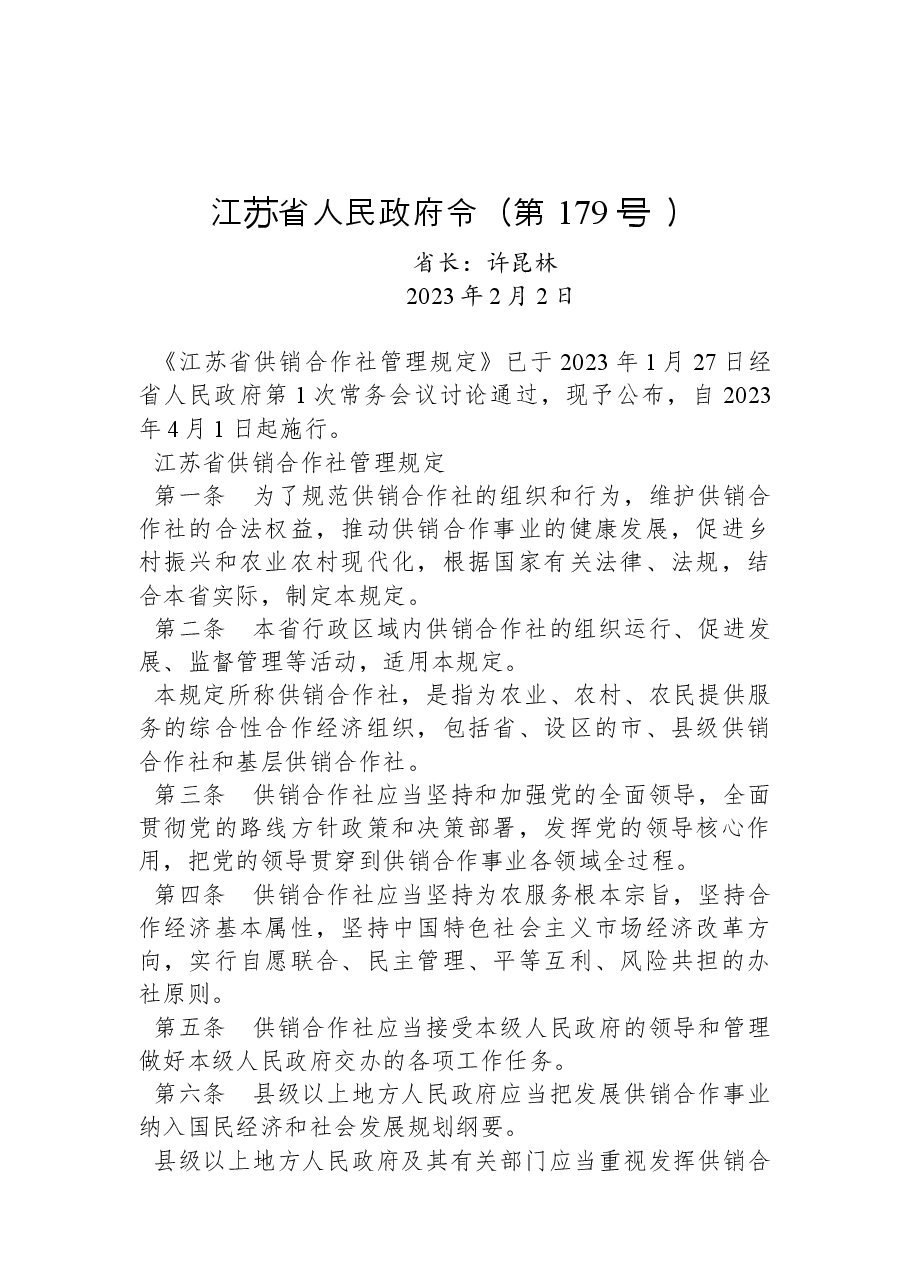 江苏省人民政府令（第 179 号 ）

省长：许昆林
2023 年 2 月 2 日

《江苏省供销合作社管理规定》已于 2023 年 1 月 27 日经省人民政府第 1 次常务会议讨论通过，现予公布，自 2023 年 4 月 1 日起施行。

江苏省供销合作社管理规定

第一条　为了规范供销合作社的组织和行为，维护供销合作社的合法权益，推动供销合作事业的健康发展，促进乡村振兴和农业农村现代化，根据国家有关法律、法规，结合本省实际，制定本规定。

第二条　本省行政区域内供销合作社的组织运行、促进发展、监督管理等活动，适用本规定。

本规定所称供销合作社，是指为农业、农村、农民提供服务的综合性合作经济组织，包括省、设区的市、县级供销合作社和基层供销合作社。

第三条　供销合作社应当坚持和加强党的全面领导，全面贯彻党的路线方针政策和决策部署，发挥党的领导核心作用，把党的领导贯穿到供销合作事业各领域全过程。

第四条　供销合作社应当坚持为农服务根本宗旨，坚持合作经济基本属性，坚持中国特色社会主义市场经济改革方向，实行自愿联合、民主管理、平等互利、风险共担的办社原则。

第五条　供销合作社应当接受本级人民政府的领导和管理做好本级人民政府交办的各项工作任务。

第六条　县级以上地方人民政府应当把发展供销合作事业纳入国民经济和社会发展规划纲要。

县级以上地方人民政府及其有关部门应当重视发挥供销合